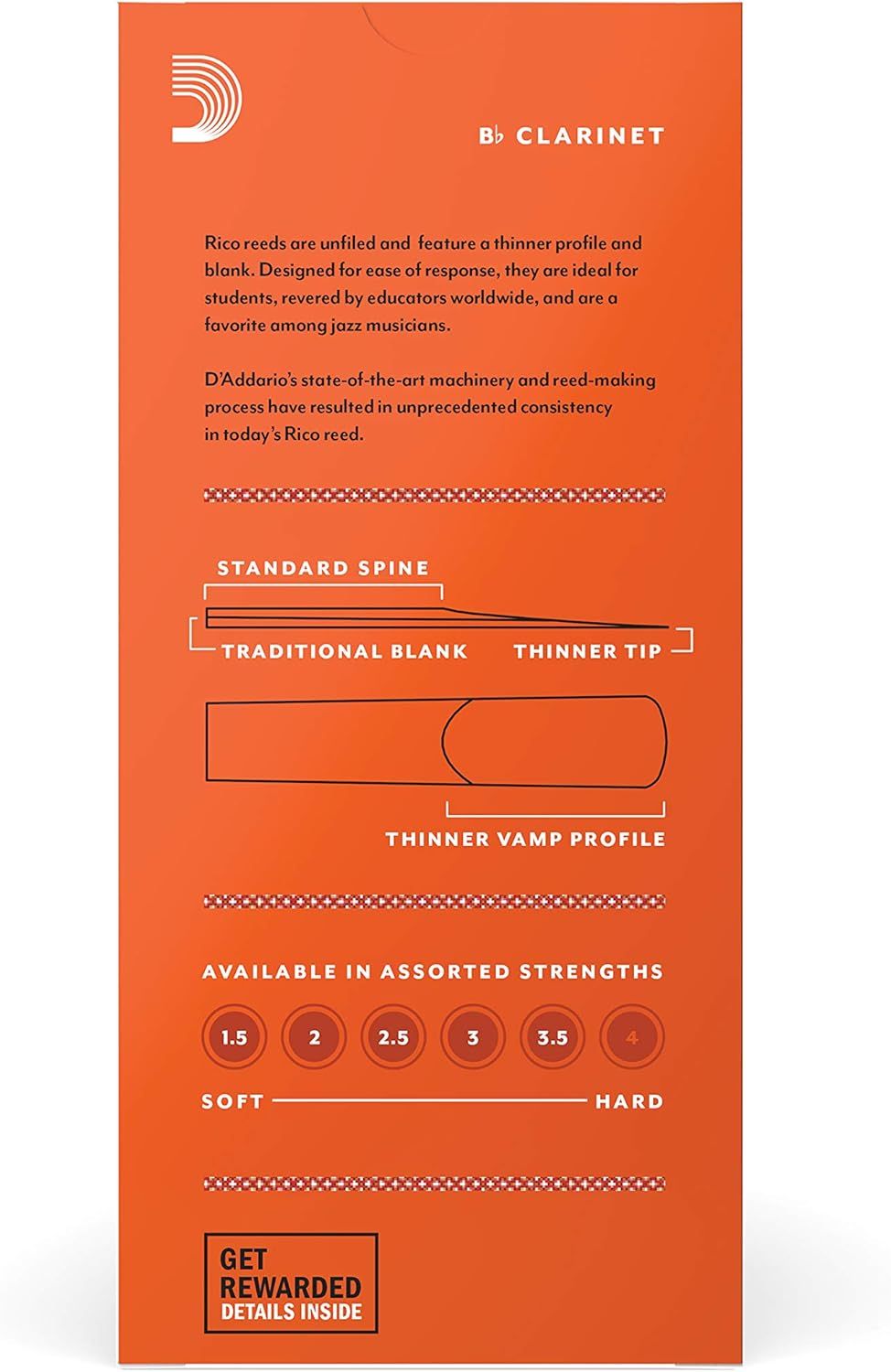 B♭ CLARINET

Rico reeds are unfiled and feature a thinner profile and blank. Designed for ease of response, they are ideal for students, revered by educators worldwide, and are a favorite among jazz musicians.

D'Addario's state-of-the-art machinery and reed-making process have resulted in unprecedented consistency in today's Rico reed.

STANDARD SPINE

TRADITIONAL BLANK

THINNER TIP

THINNER VAMP PROFILE

AVAILABLE IN ASSORTED STRENGTHS

1.5 2 2.5 3 3.5 4

SOFT HARD

GET REWARDED DETAILS INSIDE